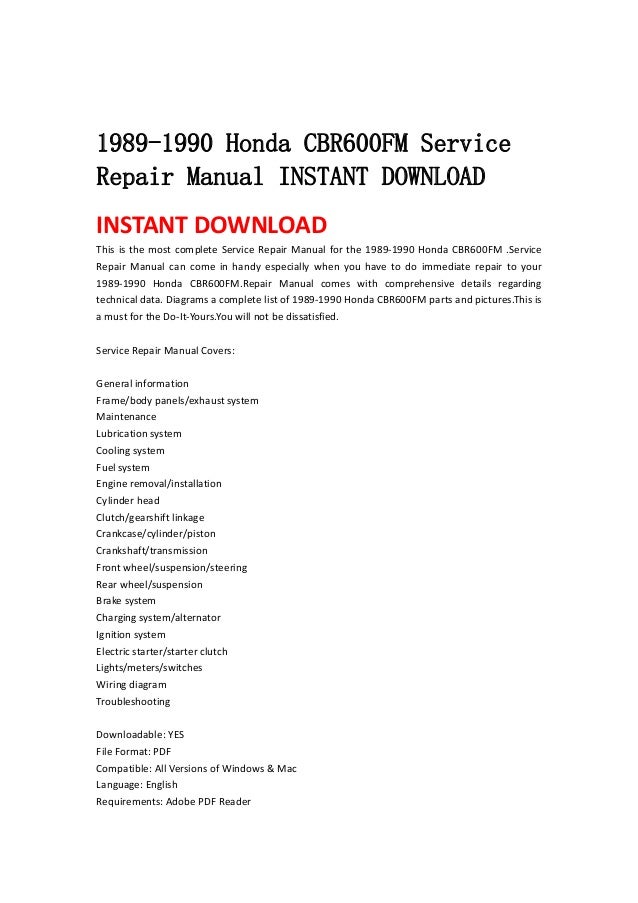 1989-1990 Honda CBR600FM Service Repair Manual INSTANT DOWNLOAD

INSTANT DOWNLOAD

This is the most complete Service Repair Manual for the 1989-1990 Honda CBR600FM .Service Repair Manual can come in handy especially when you have to do immediate repair to your 1989-1990 Honda CBR600FM.Repair Manual comes with comprehensive details regarding technical data. Diagrams a complete list of 1989-1990 Honda CBR600FM parts and pictures.This is a must for the Do-It-Yours.You will not be dissatisfied.

Service Repair Manual Covers:

General information
Frame/body panels/exhaust system
Maintenance
Lubrication system
Cooling system
Fuel system
Engine removal/installation
Cylinder head
Clutch/gearshift linkage
Crankcase/cylinder/piston
Crankshaft/transmission
Front wheel/suspension/steering
Rear wheel/suspension
Brake system
Charging system/alternator
Ignition system
Electric starter/starter clutch
Lights/meters/switches
Wiring diagram
Troubleshooting

Downloadable: YES
File Format: PDF
Compatible: All Versions of Windows & Mac
Language: English
Requirements: Adobe PDF Reader